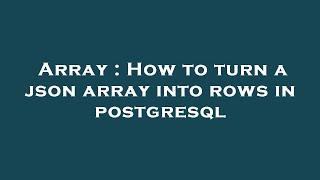 Array : How to turn a json array into rows in postgresql